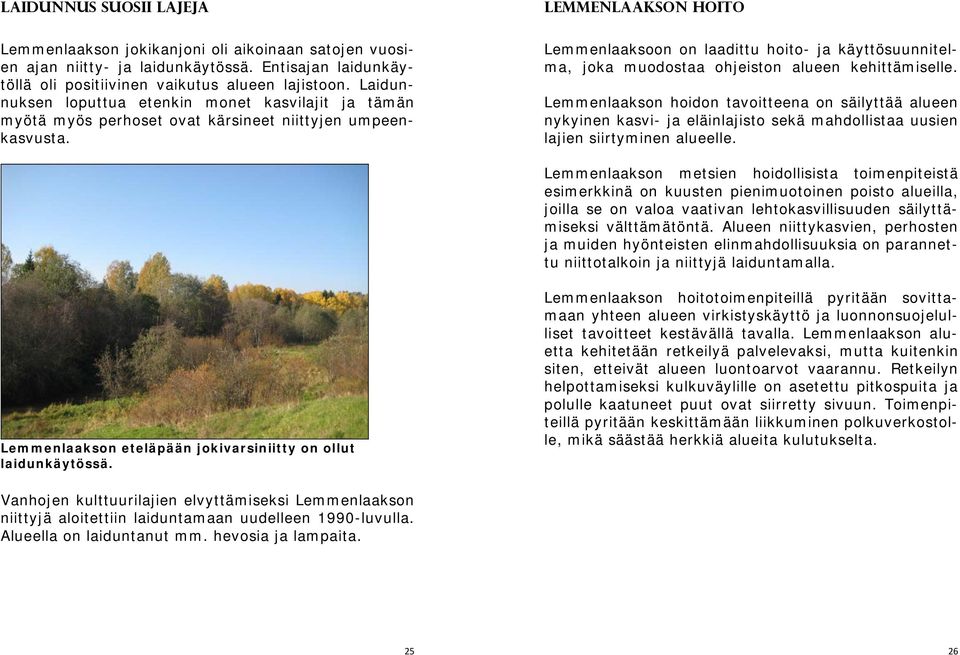 LAIDUNNUS SUOSII LAJEJA

Lemmenlaakson jokikanjoni oli aikoinaan satojen vuosien ajan niitty- ja laidunkäytössä. Entisajan laidunkäytöllä oli positiivinen vaikutus alueen lajistoon. Laidunnuksen loputtua etenkin monet kasvilajit ja tämän myötä myös perhoset ovat kärsineet niittyjen umpeenkasvusta.

Lemmenlaakson eteläpään jokivarsiniitty on ollut laidunkäytössä.

Vanhojen kulttuurilajien elvyttämiseksi Lemmenlaakson niittyjä aloitettiin laiduntamaan uudelleen 1990-luvulla. Alueella on laiduntanut mm. hevosia ja lampaita.

25

LEMMENLAAKSON HOITO

Lemmenlaaksoon on laadittu hoito- ja käyttösuunnitelma, joka muodostaa ohjeiston alueen kehittämiselle.

Lemmenlaakson hoidon tavoitteena on säilyttää alueen nykyinen kasvi- ja eläinlajisto sekä mahdollistaa uusien lajien siirtyminen alueelle.

Lemmenlaakson metsien hoidollisista toimenpiteistä esimerkkinä on kuusten pienimuotoinen poisto alueilla, joilla se on valoa vaativan lehtokasvillisuuden säilyttämiseksi välttämätöntä. Alueen niittykasvien, perhosten ja muiden hyönteisten elinmahdollisuuksia on parannettu niittotalkoin ja niittyjä laiduntamalla.

Lemmenlaakson hoitotoimenpiteillä pyritään sovittamaan yhteen alueen virkistyskäyttö ja luonnonsuojelulliset tavoitteet kestävällä tavalla. Lemmenlaakson aluetta kehitetään retkeilyä palvelevaksi, mutta kuitenkin siten, etteivät alueen luontoarvot vaarannu. Retkeilyn helpottamiseksi kulkuväylille on asetettu pitkospuita ja polulle kaatuneet puut ovat siirretty sivuun. Toimenpiteillä pyritään keskittämään liikkuminen polkuverkostolle, mikä säästää herkkiä alueita kulutukselta.

26